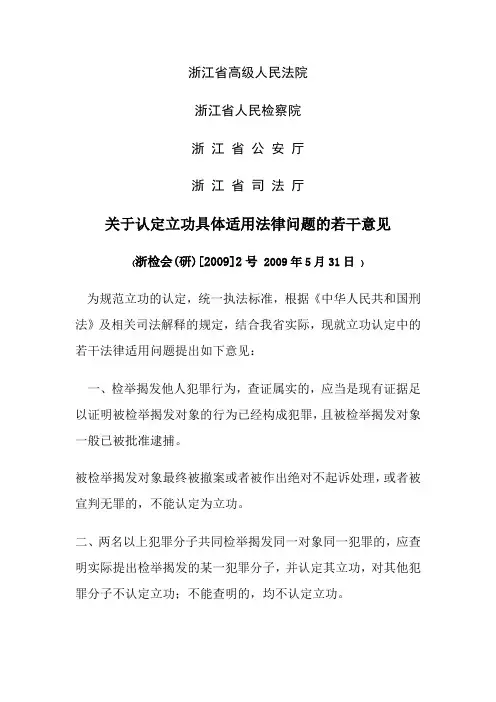 浙江省高级人民法院

浙江省人民检察院

浙 江 省 公 安 厅

浙 江 省 司 法 厅

关于认定立功具体适用法律问题的若干意见

(浙检会(研)[2009]2号 2009年5月31日 )

为规范立功的认定，统一执法标准，根据《中华人民共和国刑法》及相关司法解释的规定，结合我省实际，现就立功认定中的若干法律适用问题提出如下意见：

一、检举揭发他人犯罪行为，查证属实的，应当是现有证据足以证明被检举揭发对象的行为已经构成犯罪，且被检举揭发对象一般已被批准逮捕。

被检举揭发对象最终被撤案或者被作出绝对不起诉处理，或者被宣判无罪的，不能认定为立功。

二、两名以上犯罪分子共同检举揭发同一对象同一犯罪的，应查明实际提出检举揭发的某一犯罪分子，并认定其立功，对其他犯罪分子不认定立功；不能查明的，均不认定立功。